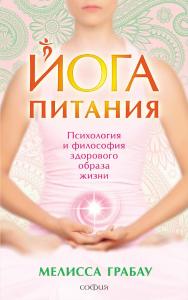 ЙОГА ПИТАНИЯ

Психология и философия здорового образа жизни

МЕЛИССА ГРАБАУ

софия